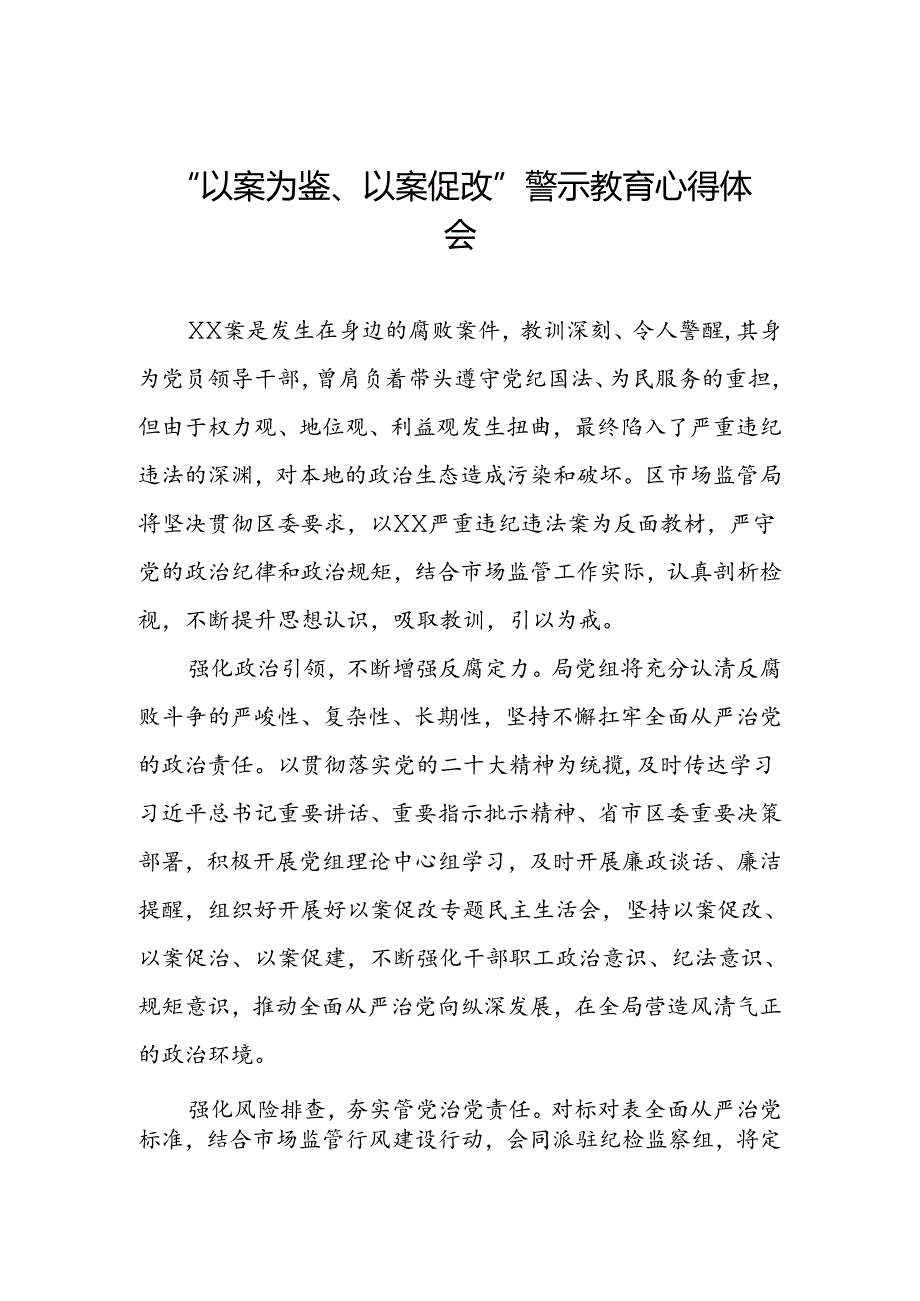 “以案为鉴、以案促改”警示教育心得体会

XX案是发生在身边的腐败案件，教训深刻、令人警醒，其身为党员领导干部，曾肩负着带头遵守党纪国法、为民服务的重担，但由于权力观、地位观、利益观发生扭曲，最终陷入了严重违纪违法的深渊，对本地的政治生态造成污染和破坏。区市场监管局将坚决贯彻区委要求，以XX严重违纪违法案为反面教材，严守党的政治纪律和政治规矩，结合市场监管工作实际，认真剖析检视，不断提升思想认识，吸取教训，引以为戒。

强化政治引领，不断增强反腐定力。局党组将充分认清反腐败斗争的严峻性、复杂性、长期性，坚持不懈扛牢全面从严治党的政治责任。以贯彻落实党的二十大精神为统揽，及时传达学习习近平总书记重要讲话、重要指示批示精神、省市区委重要决策部署，积极开展党组理论中心组学习，及时开展廉政谈话、廉洁提醒，组织好开展好以案促改专题民主生活会，坚持以案促改、以案促治、以案促建，不断强化干部职工政治意识、纪法意识、规矩意识，推动全面从严治党向纵深发展，在全局营造风清气正的政治环境。

强化风险排查，夯实管党治党责任。对标对表全面从严治党标准，结合市场监管行风建设行动，会同派驻纪检监察组，将定